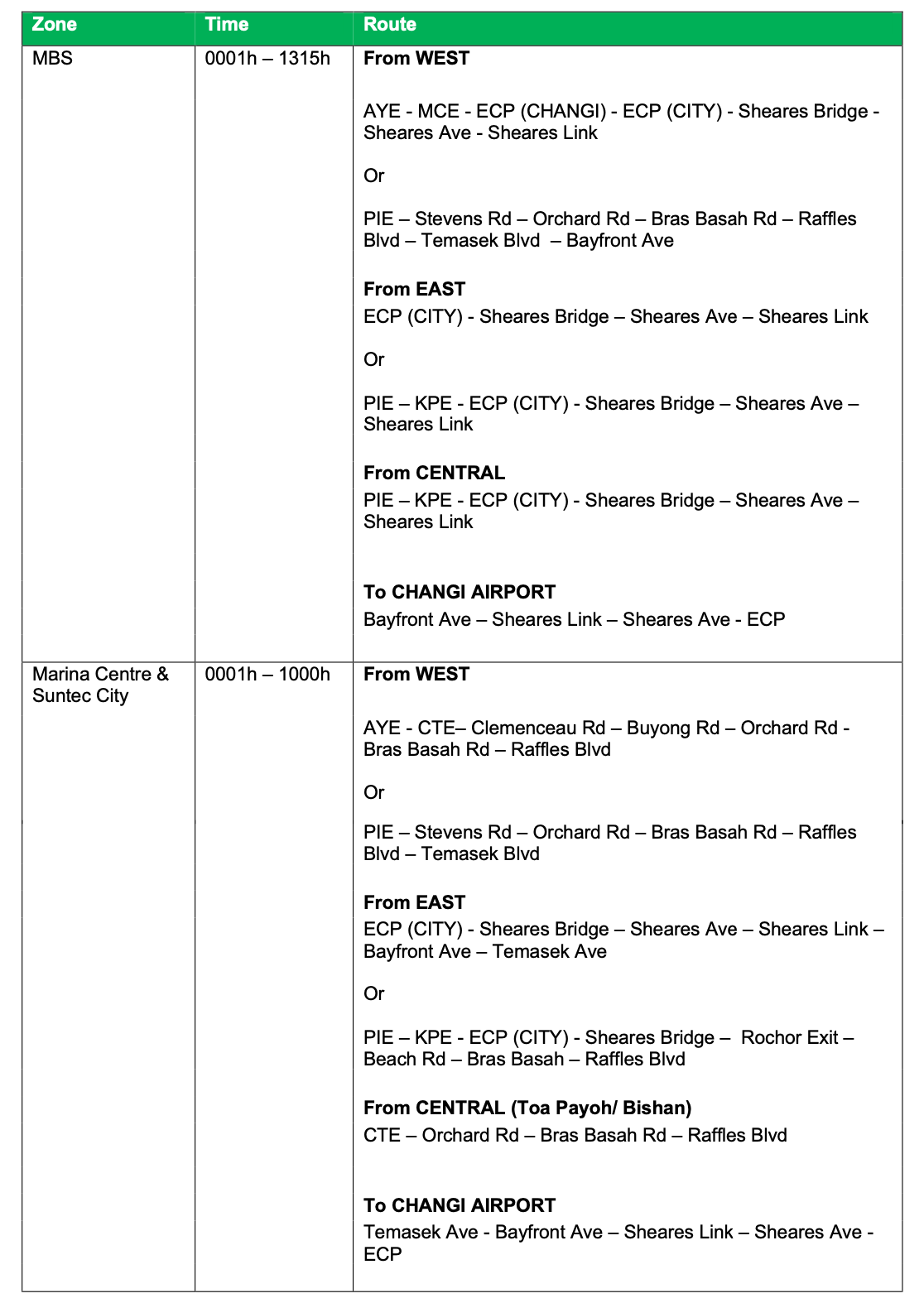 | Zone | Time | Route |
|---|---|---|
| MBS | 0001h – 1315h | **From WEST**<br><br>AYE - MCE - ECP (CHANGI) - ECP (CITY) - Sheares Bridge - Sheares Ave - Sheares Link<br><br>Or<br><br>PIE – Stevens Rd – Orchard Rd – Bras Basah Rd – Raffles Blvd – Temasek Blvd – Bayfront Ave<br><br>**From EAST**<br>ECP (CITY) - Sheares Bridge – Sheares Ave – Sheares Link<br><br>Or<br><br>PIE – KPE - ECP (CITY) - Sheares Bridge – Sheares Ave – Sheares Link<br><br>**From CENTRAL**<br>PIE – KPE - ECP (CITY) - Sheares Bridge – Sheares Ave – Sheares Link<br><br>**To CHANGI AIRPORT**<br>Bayfront Ave – Sheares Link – Sheares Ave - ECP |
| Marina Centre & Suntec City | 0001h – 1000h | **From WEST**<br><br>AYE - CTE– Clemenceau Rd – Buyong Rd – Orchard Rd - Bras Basah Rd – Raffles Blvd<br><br>Or<br><br>PIE – Stevens Rd – Orchard Rd – Bras Basah Rd – Raffles Blvd – Temasek Blvd<br><br>**From EAST**<br>ECP (CITY) - Sheares Bridge – Sheares Ave – Sheares Link – Bayfront Ave – Temasek Ave<br><br>Or<br><br>PIE – KPE - ECP (CITY) - Sheares Bridge – Rochor Exit – Beach Rd – Bras Basah – Raffles Blvd<br><br>**From CENTRAL (Toa Payoh/ Bishan)**<br>CTE – Orchard Rd – Bras Basah Rd – Raffles Blvd<br><br>**To CHANGI AIRPORT**<br>Temasek Ave - Bayfront Ave – Sheares Link – Sheares Ave - ECP |